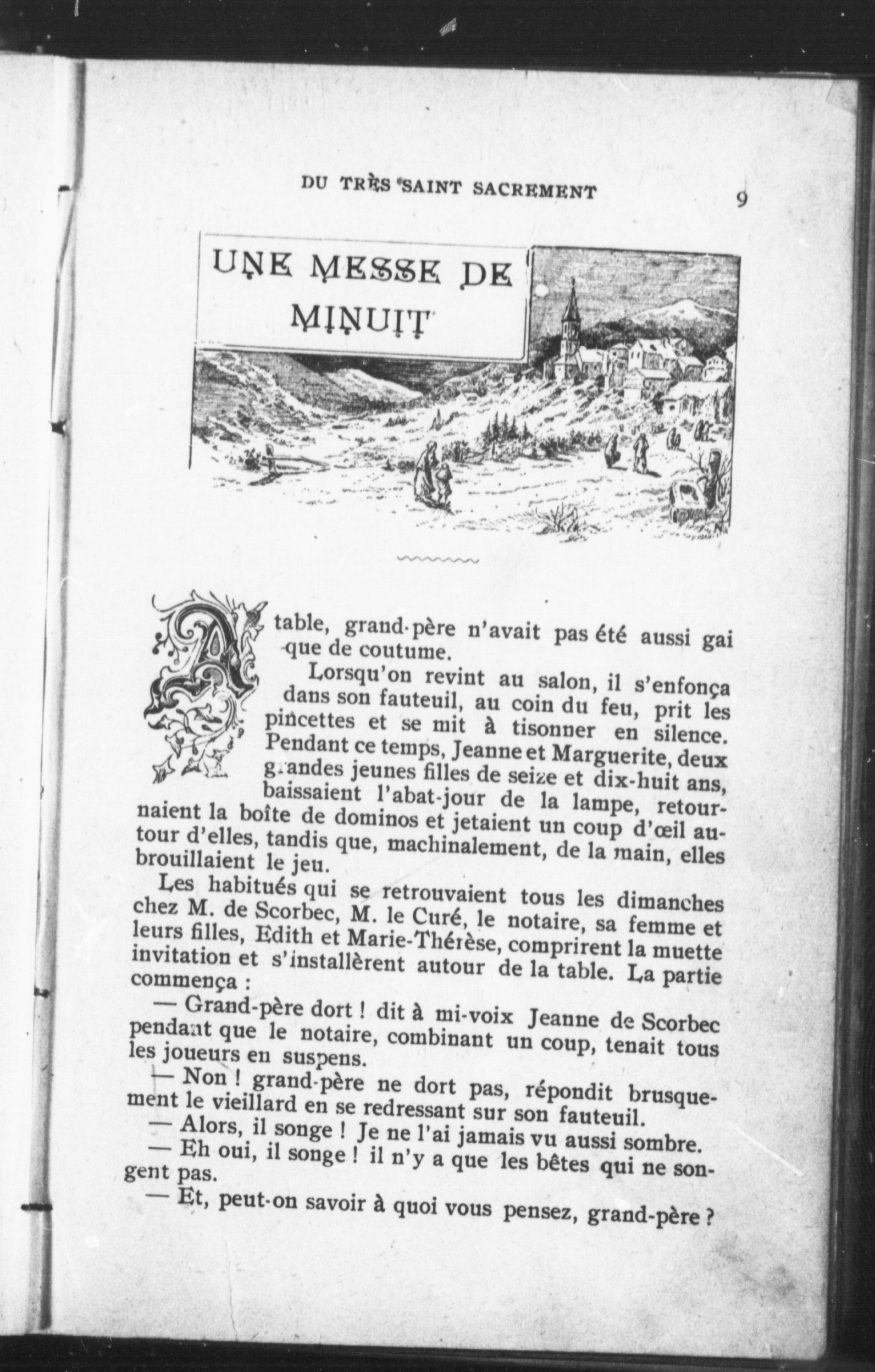 DU TRÈS SAINT SACREMENT 9

UNE MESSE DE MINUIT

A table, grand-père n'avait pas été aussi gai que de coutume.

Lorsqu'on revint au salon, il s'enfonça dans son fauteuil, au coin du feu, prit les pincettes et se mit à tisonner en silence. Pendant ce temps, Jeanne et Marguerite, deux grandes jeunes filles de seize et dix-huit ans, baissaient l'abat-jour de la lampe, retournaient la boîte de dominos et jetaient un coup d'œil autour d'elles, tandis que, machinalement, de la main, elles brouillaient le jeu.

Les habitués qui se retrouvaient tous les dimanches chez M. de Scorbec, M. le Curé, le notaire, sa femme et leurs filles, Edith et Marie-Thérèse, comprirent la muette invitation et s'installèrent autour de la table. La partie commença :

— Grand-père dort ! dit à mi-voix Jeanne de Scorbec pendant que le notaire, combinant un coup, tenait tous les joueurs en suspens.

— Non ! grand-père ne dort pas, répondit brusquement le vieillard en se redressant sur son fauteuil.

— Alors, il songe ! Je ne l'ai jamais vu aussi sombre.

— Eh oui, il songe ! il n'y a que les bêtes qui ne songent pas.

— Et, peut-on savoir à quoi vous pensez, grand-père ?